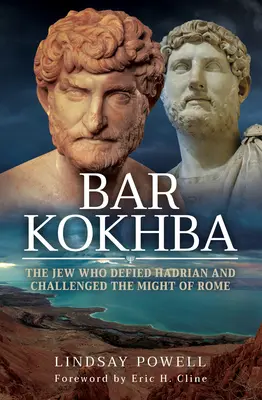 BAR KOKHBA

THE JEW WHO DEFIED HADRIAN AND CHALLENGED THE MIGHT OF ROME

LINDSAY POWELL

Foreword by Eric H. Cline